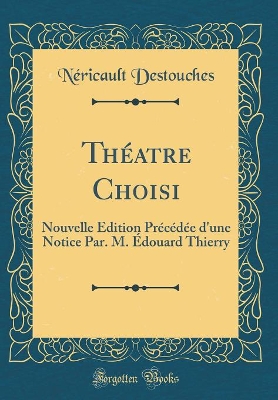 Néricault Destouches

Théatre Choisi

Nouvelle Edition Précédée d'une Notice Par. M. Édouard Thierry

Forgotten Books